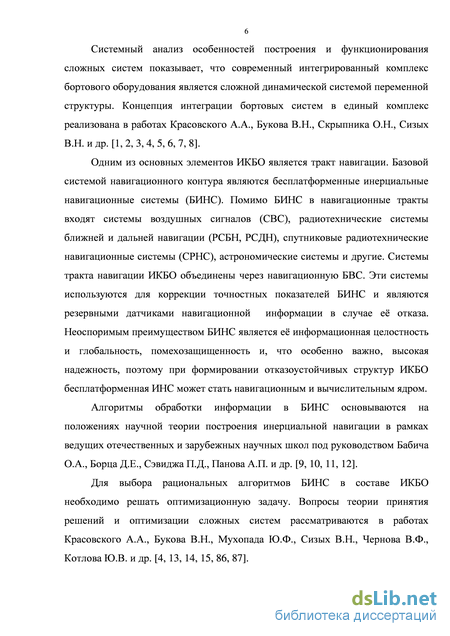 6

Системный анализ особенностей построения и функционирования сложных систем показывает, что современный интегрированный комплекс бортового оборудования является сложной динамической системой переменной структуры. Концепция интеграции бортовых систем в единый комплекс реализована в работах Красовского А.А., Букова В.Н., Скрыпника О.Н., Сизых В.Н. и др. [1, 2, 3, 4, 5, 6, 7, 8].

Одним из основных элементов ИКБО является тракт навигации. Базовой системой навигационного контура являются бесплатформенные инерциальные навигационные системы (БИНС). Помимо БИНС в навигационные тракты входят системы воздушных сигналов (СВС), радиотехнические системы ближней и дальней навигации (РСБН, РСДН), спутниковые радиотехнические навигационные системы (СРНС), астрономические системы и другие. Системы тракта навигации ИКБО объединены через навигационную БВС. Эти системы используются для коррекции точностных показателей БИНС и являются резервными датчиками навигационной информации в случае её отказа. Неоспоримым преимуществом БИНС является её информационная целостность и глобальность, помехозащищенность и, что особенно важно, высокая надежность, поэтому при формировании отказоустойчивых структур ИКБО бесплатформенная ИНС может стать навигационным и вычислительным ядром.

Алгоритмы обработки информации в БИНС основываются на положениях научной теории построения инерциальной навигации в рамках ведущих отечественных и зарубежных научных школ под руководством Бабича О.А., Борца Д.Е., Сэвиджа П.Д., Панова А.П. и др. [9, 10, 11, 12].

Для выбора рациональных алгоритмов БИНС в составе ИКБО необходимо решать оптимизационную задачу. Вопросы теории принятия решений и оптимизации сложных систем рассматриваются в работах Красовского А.А., Букова В.Н., Мухопада Ю.Ф., Сизых В.Н., Чернова В.Ф., Котлова Ю.В. и др. [4, 13, 14, 15, 86, 87].

dsLib.net
библиотека диссертаций